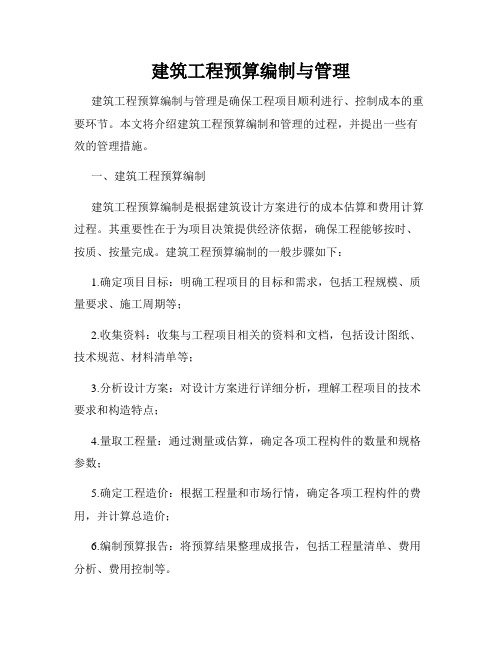 建筑工程预算编制与管理

建筑工程预算编制与管理是确保工程项目顺利进行、控制成本的重要环节。本文将介绍建筑工程预算编制和管理的过程，并提出一些有效的管理措施。

一、建筑工程预算编制

建筑工程预算编制是根据建筑设计方案进行的成本估算和费用计算过程。其重要性在于为项目决策提供经济依据，确保工程能够按时、按质、按量完成。建筑工程预算编制的一般步骤如下：

1.确定项目目标：明确工程项目的目标和需求，包括工程规模、质量要求、施工周期等；

2.收集资料：收集与工程项目相关的资料和文档，包括设计图纸、技术规范、材料清单等；

3.分析设计方案：对设计方案进行详细分析，理解工程项目的技术要求和构造特点；

4.量取工程量：通过测量或估算，确定各项工程构件的数量和规格参数；

5.确定工程造价：根据工程量和市场行情，确定各项工程构件的费用，并计算总造价；

6.编制预算报告：将预算结果整理成报告，包括工程量清单、费用分析、费用控制等。